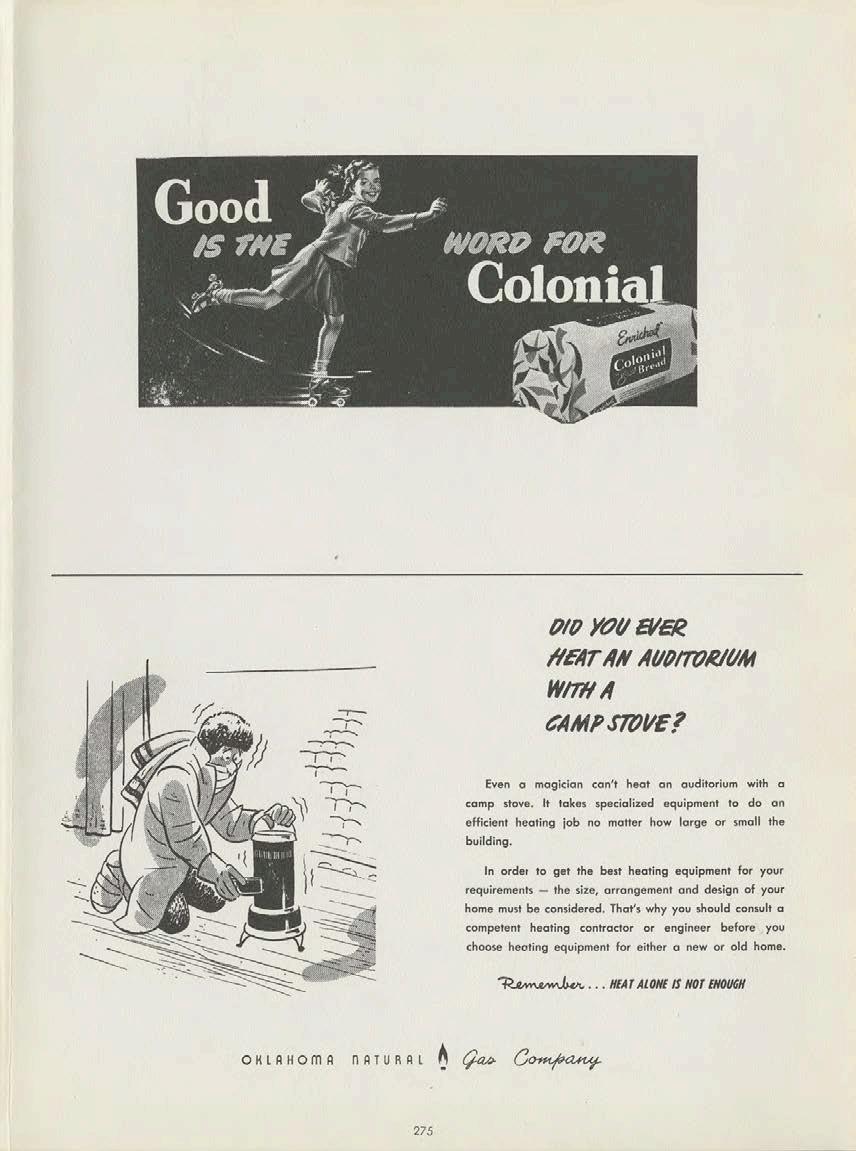 Good IS THE WORD FOR Colonial

Enriched Colonial Bread

DID YOU EVER HEAT AN AUDITORIUM WITH A CAMP STOVE?

Even a magician can't heat an auditorium with a camp stove. It takes specialized equipment to do an efficient heating job no matter how large or small the building.

In order to get the best heating equipment for your requirements — the size, arrangement and design of your home must be considered. That's why you should consult a competent heating contractor or engineer before you choose heating equipment for either a new or old home.

Remember . . . HEAT ALONE IS NOT ENOUGH

OKLAHOMA NATURAL Gas Company

275